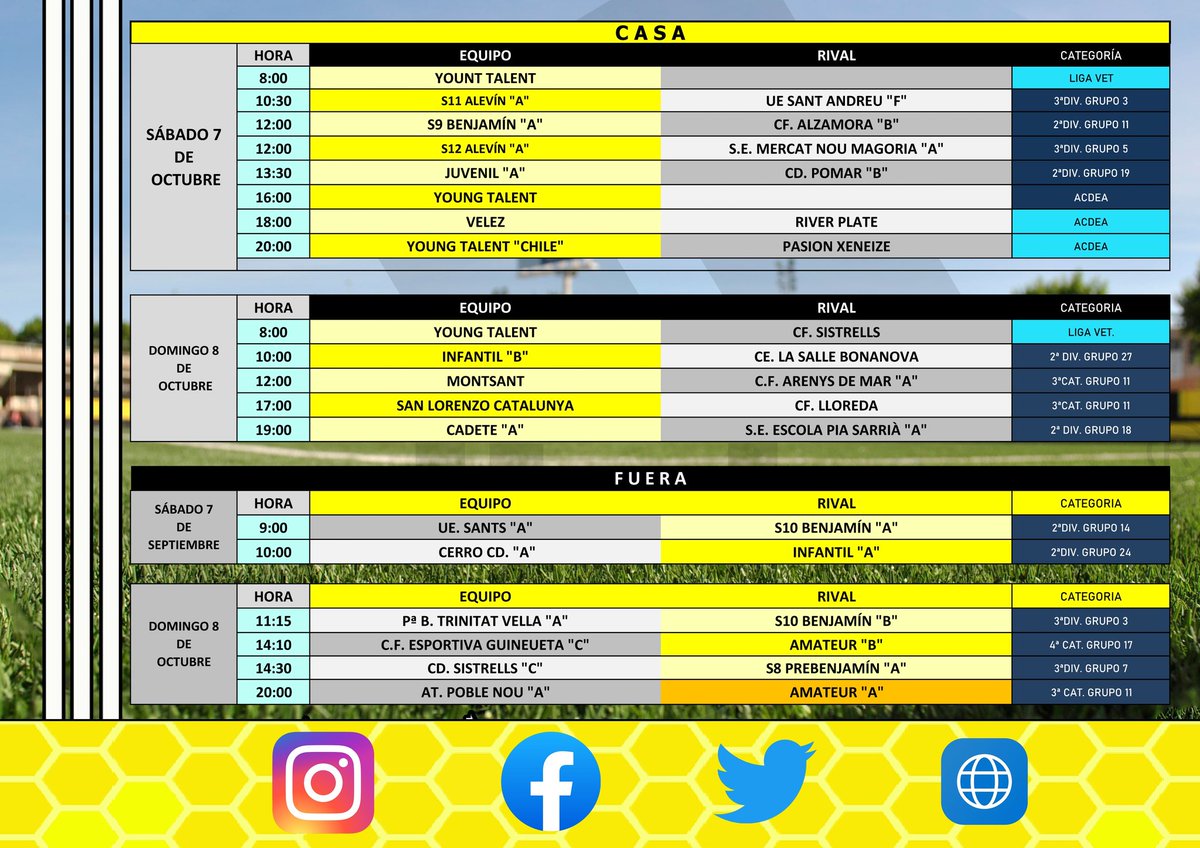 CASA

| | HORA | EQUIPO | RIVAL | CATEGORÍA |
|---|---|---|---|---|
| SÁBADO 7 DE OCTUBRE | 8:00 | YOUNT TALENT | | LIGA VET |
| | 10:30 | S11 ALEVÍN "A" | UE SANT ANDREU "F" | 3ªDIV. GRUPO 3 |
| | 12:00 | S9 BENJAMÍN "A" | CF. ALZAMORA "B" | 2ªDIV. GRUPO 11 |
| | 12:00 | S12 ALEVÍN "A" | S.E. MERCAT NOU MAGORIA "A" | 3ªDIV. GRUPO 5 |
| | 13:30 | JUVENIL "A" | CD. POMAR "B" | 2ªDIV. GRUPO 19 |
| | 16:00 | YOUNG TALENT | | ACDEA |
| | 18:00 | VELEZ | RIVER PLATE | ACDEA |
| | 20:00 | YOUNG TALENT "CHILE" | PASION XENEIZE | ACDEA |

| | HORA | EQUIPO | RIVAL | CATEGORIA |
|---|---|---|---|---|
| DOMINGO 8 DE OCTUBRE | 8:00 | YOUNG TALENT | CF. SISTRELLS | LIGA VET. |
| | 10:00 | INFANTIL "B" | CE. LA SALLE BONANOVA | 2ª DIV. GRUPO 27 |
| | 12:00 | MONTSANT | C.F. ARENYS DE MAR "A" | 3ªCAT. GRUPO 11 |
| | 17:00 | SAN LORENZO CATALUNYA | CF. LLOREDA | 3ªCAT. GRUPO 11 |
| | 19:00 | CADETE "A" | S.E. ESCOLA PIA SARRIÀ "A" | 2ª DIV. GRUPO 18 |

FUERA

| | HORA | EQUIPO | RIVAL | CATEGORIA |
|---|---|---|---|---|
| SÁBADO 7 DE SEPTIEMBRE | 9:00 | UE. SANTS "A" | S10 BENJAMÍN "A" | 2ªDIV. GRUPO 14 |
| | 10:00 | CERRO CD. "A" | INFANTIL "A" | 2ªDIV. GRUPO 24 |

| | HORA | EQUIPO | RIVAL | CATEGORIA |
|---|---|---|---|---|
| DOMINGO 8 DE OCTUBRE | 11:15 | Pª B. TRINITAT VELLA "A" | S10 BENJAMÍN "B" | 3ªDIV. GRUPO 3 |
| | 14:10 | C.F. ESPORTIVA GUINEUETA "C" | AMATEUR "B" | 4ª CAT. GRUPO 17 |
| | 14:30 | CD. SISTRELLS "C" | S8 PREBENJAMÍN "A" | 3ªDIV. GRUPO 7 |
| | 20:00 | AT. POBLE NOU "A" | AMATEUR "A" | 3ª CAT. GRUPO 11 |